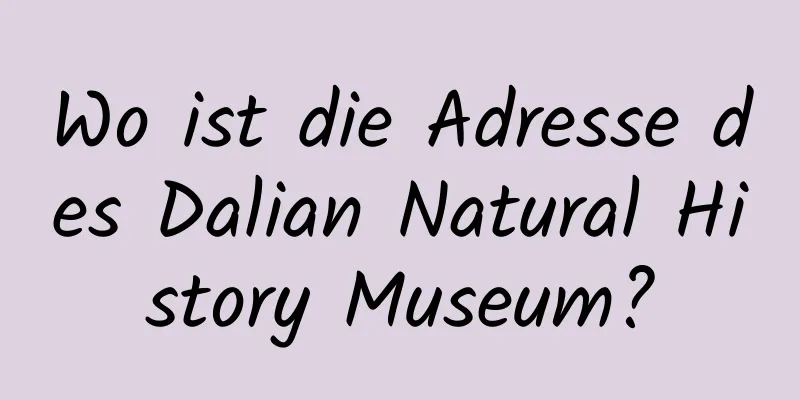 Wo ist die Adresse des Dalian Natural History Museum?